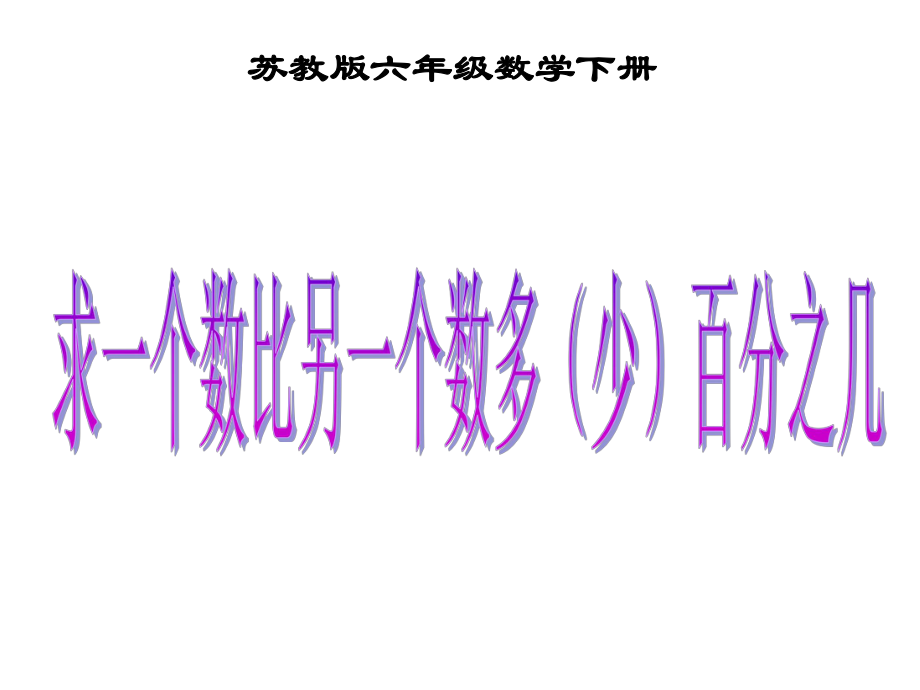 苏教版六年级数学下册

求一个数比另一个数多（少）百分之几